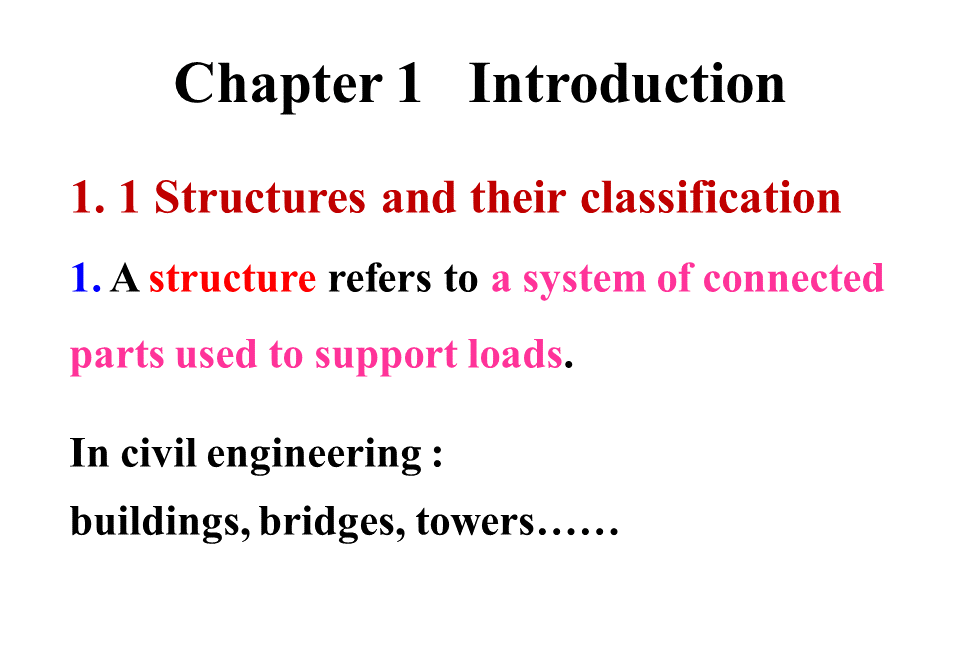 Chapter 1 Introduction

1. 1 Structures and their classification

1. A structure refers to a system of connected parts used to support loads.

In civil engineering :
buildings, bridges, towers……